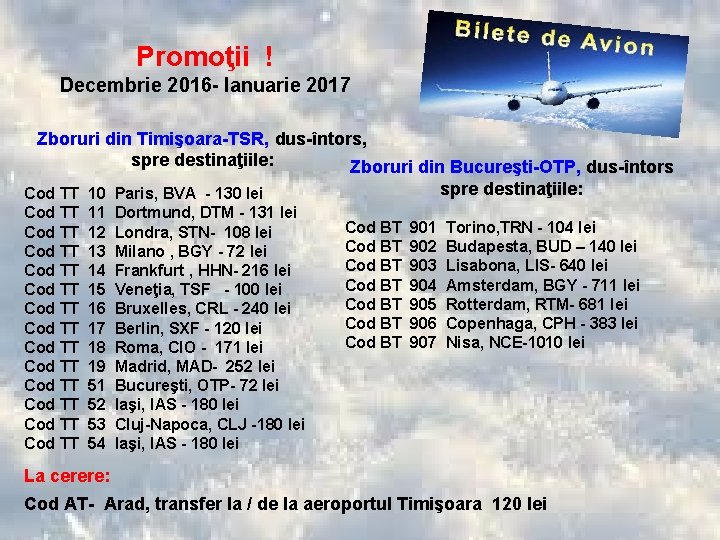 Bilete de Avion

Promoţii !
Decembrie 2016- Ianuarie 2017

Zboruri din Timişoara-TSR, dus-întors, spre destinaţiile:

Cod TT 10 Paris, BVA - 130 lei
Cod TT 11 Dortmund, DTM - 131 lei
Cod TT 12 Londra, STN- 108 lei
Cod TT 13 Milano , BGY - 72 lei
Cod TT 14 Frankfurt , HHN- 216 lei
Cod TT 15 Veneţia, TSF - 100 lei
Cod TT 16 Bruxelles, CRL - 240 lei
Cod TT 17 Berlin, SXF - 120 lei
Cod TT 18 Roma, CIO - 171 lei
Cod TT 19 Madrid, MAD- 252 lei
Cod TT 51 Bucureşti, OTP- 72 lei
Cod TT 52 Iaşi, IAS - 180 lei
Cod TT 53 Cluj-Napoca, CLJ -180 lei
Cod TT 54 Iaşi, IAS - 180 lei

Zboruri din Bucureşti-OTP, dus-întors spre destinaţiile:

Cod BT 901 Torino,TRN - 104 lei
Cod BT 902 Budapesta, BUD – 140 lei
Cod BT 903 Lisabona, LIS- 640 lei
Cod BT 904 Amsterdam, BGY - 711 lei
Cod BT 905 Rotterdam, RTM- 681 lei
Cod BT 906 Copenhaga, CPH - 383 lei
Cod BT 907 Nisa, NCE-1010 lei

La cerere:

Cod AT- Arad, transfer la / de la aeroportul Timişoara 120 lei